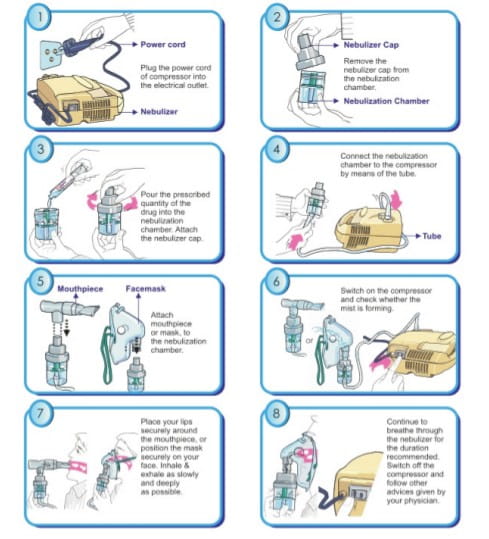 1

Power cord

Plug the power cord of compressor into the electrical outlet.

Nebulizer

2

Nebulizer Cap

Remove the nebulizer cap from the nebulization chamber.

Nebulization Chamber

3

Pour the prescribed quantity of the drug into the nebulization chamber. Attach the nebulizer cap.

4

Connect the nebulization chamber to the compressor by means of the tube.

Tube

5

Mouthpiece

Facemask

Attach mouthpiece or mask, to the nebulization chamber.

6

Switch on the compressor and check whether the mist is forming.

or

7

Place your lips securely around the mouthpiece, or position the mask securely on your face. Inhale & exhale as slowly and deeply as possible.

8

Continue to breathe through the nebulizer for the duration recommended. Switch off the compressor and follow other advices given by your physician.